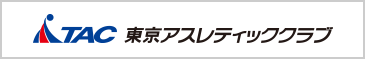 TAC 東京アスレティッククラブ